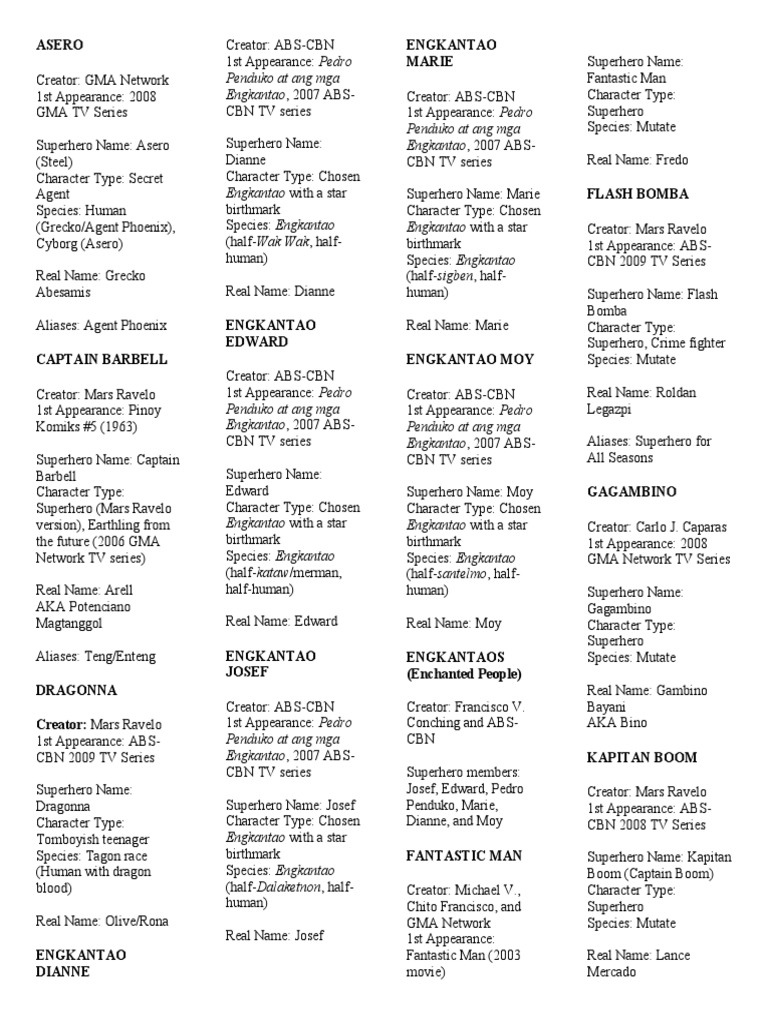 ASERO

Creator: GMA Network
1st Appearance: 2008 GMA TV Series

Superhero Name: Asero (Steel)
Character Type: Secret Agent
Species: Human (Grecko/Agent Phoenix), Cyborg (Asero)

Real Name: Grecko Abesamis

Aliases: Agent Phoenix

CAPTAIN BARBELL

Creator: Mars Ravelo
1st Appearance: Pinoy Komiks #5 (1963)

Superhero Name: Captain Barbell
Character Type: Superhero (Mars Ravelo version), Earthling from the future (2006 GMA Network TV series)

Real Name: Arell AKA Potenciano Magtanggol

Aliases: Teng/Enteng

DRAGONNA

Creator: Mars Ravelo
1st Appearance: ABS-CBN 2009 TV Series

Superhero Name: Dragonna
Character Type: Tomboyish teenager
Species: Tagon race (Human with dragon blood)

Real Name: Olive/Rona

ENGKANTAO DIANNE

Creator: ABS-CBN
1st Appearance: Pedro Penduko at ang mga Engkantao, 2007 ABS-CBN TV series

Superhero Name: Dianne
Character Type: Chosen Engkantao with a star birthmark
Species: Engkantao (half-Wak Wak, half-human)

Real Name: Dianne

ENGKANTAO EDWARD

Creator: ABS-CBN
1st Appearance: Pedro Penduko at ang mga Engkantao, 2007 ABS-CBN TV series

Superhero Name: Edward
Character Type: Chosen Engkantao with a star birthmark
Species: Engkantao (half-kataw/merman, half-human)

Real Name: Edward

ENGKANTAO JOSEF

Creator: ABS-CBN
1st Appearance: Pedro Penduko at ang mga Engkantao, 2007 ABS-CBN TV series

Superhero Name: Josef
Character Type: Chosen Engkantao with a star birthmark
Species: Engkantao (half-Dalaketnon, half-human)

Real Name: Josef

ENGKANTAO MARIE

Creator: ABS-CBN
1st Appearance: Pedro Penduko at ang mga Engkantao, 2007 ABS-CBN TV series

Superhero Name: Marie
Character Type: Chosen Engkantao with a star birthmark
Species: Engkantao (half-sigben, half-human)

Real Name: Marie

ENGKANTAO MOY

Creator: ABS-CBN
1st Appearance: Pedro Penduko at ang mga Engkantao, 2007 ABS-CBN TV series

Superhero Name: Moy
Character Type: Chosen Engkantao with a star birthmark
Species: Engkantao (half-santelmo, half-human)

Real Name: Moy

ENGKANTAOS (Enchanted People)

Creator: Francisco V. Conching and ABS-CBN

Superhero members: Josef, Edward, Pedro Penduko, Marie, Dianne, and Moy

FANTASTIC MAN

Creator: Michael V., Chito Francisco, and GMA Network
1st Appearance: Fantastic Man (2003 movie)

Superhero Name: Fantastic Man
Character Type: Superhero
Species: Mutate

Real Name: Fredo

FLASH BOMBA

Creator: Mars Ravelo
1st Appearance: ABS-CBN 2009 TV Series

Superhero Name: Flash Bomba
Character Type: Superhero, Crime fighter
Species: Mutate

Real Name: Roldan Legazpi

Aliases: Superhero for All Seasons

GAGAMBINO

Creator: Carlo J. Caparas
1st Appearance: 2008 GMA Network TV Series

Superhero Name: Gagambino
Character Type: Superhero
Species: Mutate

Real Name: Gambino Bayani AKA Bino

KAPITAN BOOM

Creator: Mars Ravelo
1st Appearance: ABS-CBN 2008 TV Series

Superhero Name: Kapitan Boom (Captain Boom)
Character Type: Superhero
Species: Mutate

Real Name: Lance Mercado